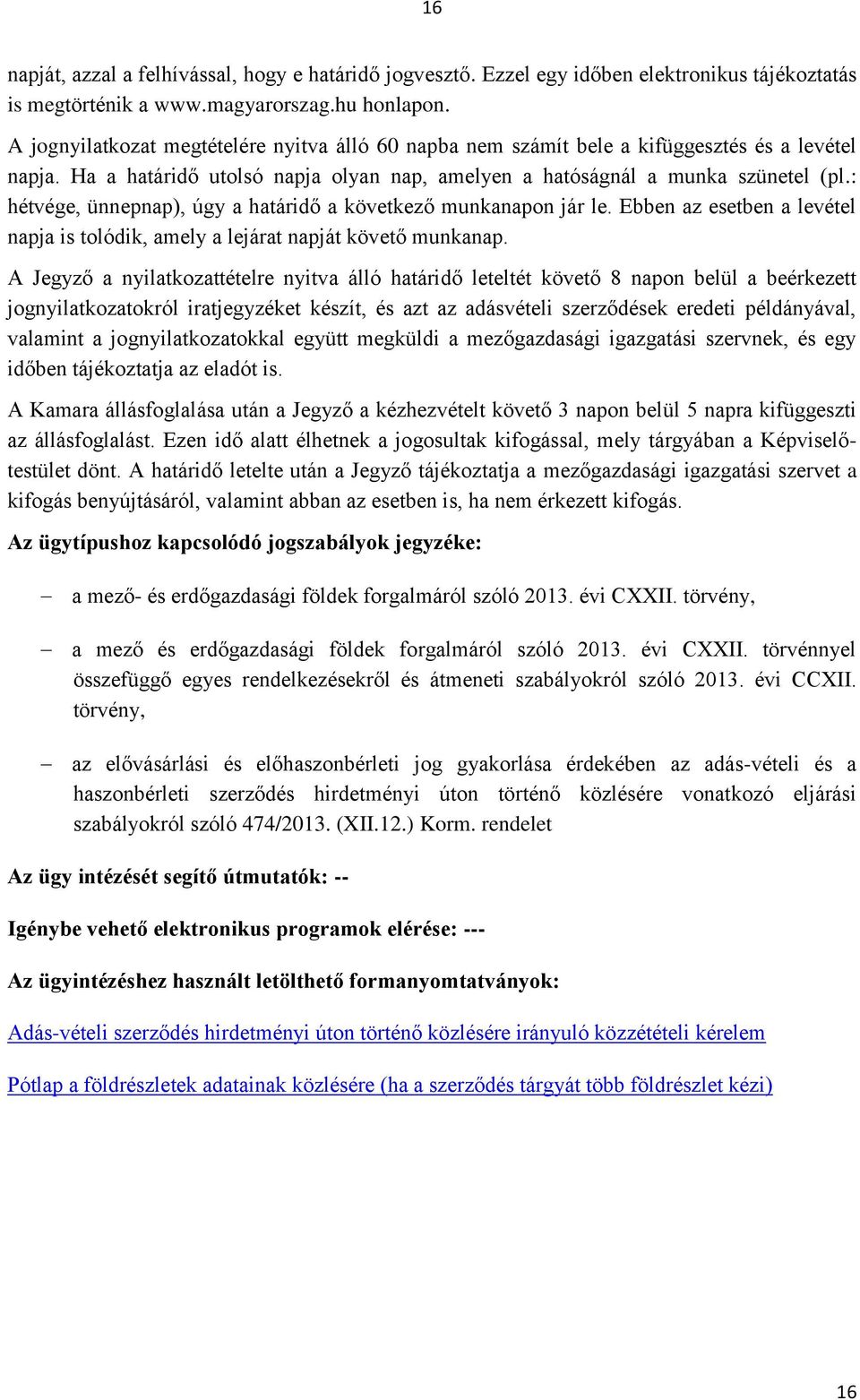 16

napját, azzal a felhívással, hogy e határidő jogvesztő. Ezzel egy időben elektronikus tájékoztatás is megtörténik a www.magyarorszag.hu honlapon.

A jognyilatkozat megtételére nyitva álló 60 napba nem számít bele a kifüggesztés és a levétel napja. Ha a határidő utolsó napja olyan nap, amelyen a hatóságnál a munka szünetel (pl.: hétvége, ünnepnap), úgy a határidő a következő munkanapon jár le. Ebben az esetben a levétel napja is tolódik, amely a lejárat napját követő munkanap.

A Jegyző a nyilatkozattételre nyitva álló határidő leteltét követő 8 napon belül a beérkezett jognyilatkozatokról iratjegyzéket készít, és azt az adásvételi szerződések eredeti példányával, valamint a jognyilatkozatokkal együtt megküldi a mezőgazdasági igazgatási szervnek, és egy időben tájékoztatja az eladót is.

A Kamara állásfoglalása után a Jegyző a kézhezvételt követő 3 napon belül 5 napra kifüggeszti az állásfoglalást. Ezen idő alatt élhetnek a jogosultak kifogással, mely tárgyában a Képviselő-testület dönt. A határidő letelte után a Jegyző tájékoztatja a mezőgazdasági igazgatási szervet a kifogás benyújtásáról, valamint abban az esetben is, ha nem érkezett kifogás.

Az ügytípushoz kapcsolódó jogszabályok jegyzéke:

– a mező- és erdőgazdasági földek forgalmáról szóló 2013. évi CXXII. törvény,

– a mező és erdőgazdasági földek forgalmáról szóló 2013. évi CXXII. törvénnyel összefüggő egyes rendelkezésekről és átmeneti szabályokról szóló 2013. évi CCXII. törvény,

– az elővásárlási és előhaszonbérleti jog gyakorlása érdekében az adás-vételi és a haszonbérleti szerződés hirdetményi úton történő közlésére vonatkozó eljárási szabályokról szóló 474/2013. (XII.12.) Korm. rendelet

Az ügy intézését segítő útmutatók: --

Igénybe vehető elektronikus programok elérése: ---

Az ügyintézéshez használt letölthető formanyomtatványok:

Adás-vételi szerződés hirdetményi úton történő közlésére irányuló közzétételi kérelem

Pótlap a földrészletek adatainak közlésére (ha a szerződés tárgyát több földrészlet kézi)

16